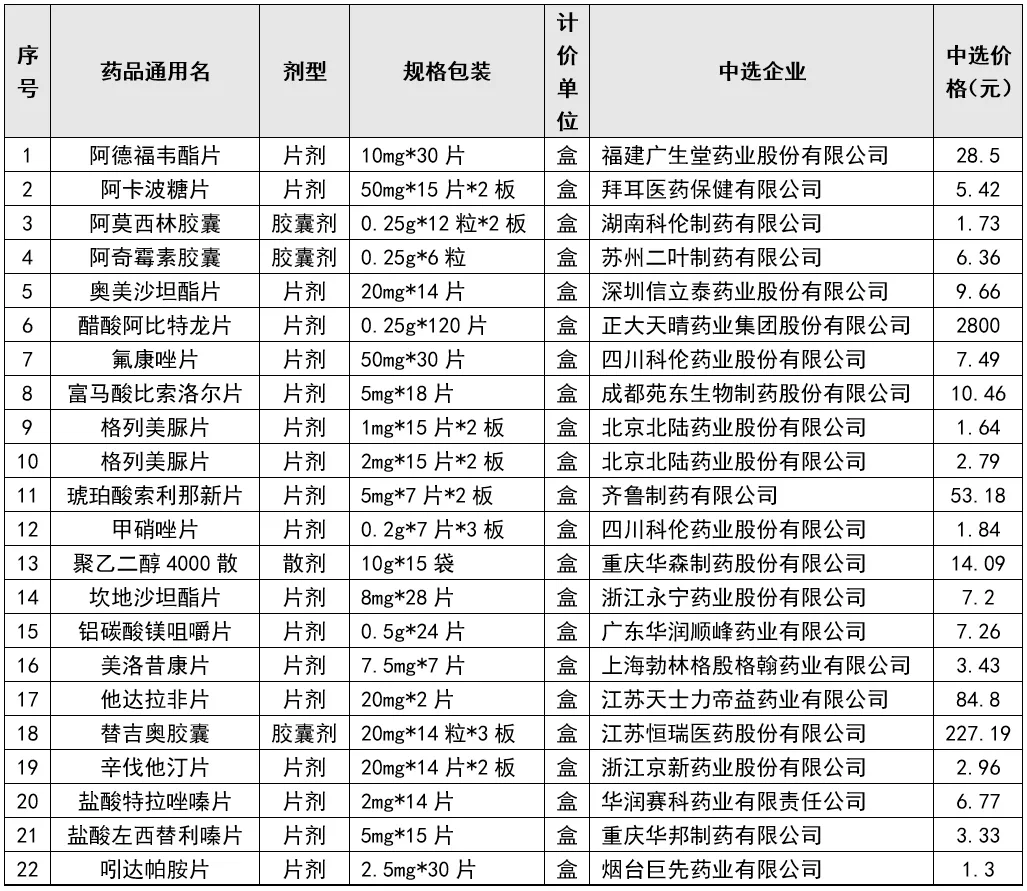 | 序号 | 药品通用名 | 剂型 | 规格包装 | 计价单位 | 中选企业 | 中选价格(元) |
|---|---|---|---|---|---|---|
| 1 | 阿德福韦酯片 | 片剂 | 10mg*30 片 | 盒 | 福建广生堂药业股份有限公司 | 28.5 |
| 2 | 阿卡波糖片 | 片剂 | 50mg*15 片*2 板 | 盒 | 拜耳医药保健有限公司 | 5.42 |
| 3 | 阿莫西林胶囊 | 胶囊剂 | 0.25g*12 粒*2 板 | 盒 | 湖南科伦制药有限公司 | 1.73 |
| 4 | 阿奇霉素胶囊 | 胶囊剂 | 0.25g*6 粒 | 盒 | 苏州二叶制药有限公司 | 6.36 |
| 5 | 奥美沙坦酯片 | 片剂 | 20mg*14 片 | 盒 | 深圳信立泰药业股份有限公司 | 9.66 |
| 6 | 醋酸阿比特龙片 | 片剂 | 0.25g*120 片 | 盒 | 正大天晴药业集团股份有限公司 | 2800 |
| 7 | 氟康唑片 | 片剂 | 50mg*30 片 | 盒 | 四川科伦药业股份有限公司 | 7.49 |
| 8 | 富马酸比索洛尔片 | 片剂 | 5mg*18 片 | 盒 | 成都苑东生物制药股份有限公司 | 10.46 |
| 9 | 格列美脲片 | 片剂 | 1mg*15 片*2 板 | 盒 | 北京北陆药业股份有限公司 | 1.64 |
| 10 | 格列美脲片 | 片剂 | 2mg*15 片*2 板 | 盒 | 北京北陆药业股份有限公司 | 2.79 |
| 11 | 琥珀酸索利那新片 | 片剂 | 5mg*7 片*2 板 | 盒 | 齐鲁制药有限公司 | 53.18 |
| 12 | 甲硝唑片 | 片剂 | 0.2g*7 片*3 板 | 盒 | 四川科伦药业股份有限公司 | 1.84 |
| 13 | 聚乙二醇 4000 散 | 散剂 | 10g*15 袋 | 盒 | 重庆华森制药股份有限公司 | 14.09 |
| 14 | 坎地沙坦酯片 | 片剂 | 8mg*28 片 | 盒 | 浙江永宁药业股份有限公司 | 7.2 |
| 15 | 铝碳酸镁咀嚼片 | 片剂 | 0.5g*24 片 | 盒 | 广东华润顺峰药业有限公司 | 7.26 |
| 16 | 美洛昔康片 | 片剂 | 7.5mg*7 片 | 盒 | 上海勃林格殷格翰药业有限公司 | 3.43 |
| 17 | 他达拉非片 | 片剂 | 20mg*2 片 | 盒 | 江苏天士力帝益药业有限公司 | 84.8 |
| 18 | 替吉奥胶囊 | 胶囊剂 | 20mg*14 粒*3 板 | 盒 | 江苏恒瑞医药股份有限公司 | 227.19 |
| 19 | 辛伐他汀片 | 片剂 | 20mg*14 片*2 板 | 盒 | 浙江京新药业股份有限公司 | 2.96 |
| 20 | 盐酸特拉唑嗪片 | 片剂 | 2mg*14 片 | 盒 | 华润赛科药业有限责任公司 | 6.77 |
| 21 | 盐酸左西替利嗪片 | 片剂 | 5mg*15 片 | 盒 | 重庆华邦制药有限公司 | 3.33 |
| 22 | 吲达帕胺片 | 片剂 | 2.5mg*30 片 | 盒 | 烟台巨先药业有限公司 | 1.3 |